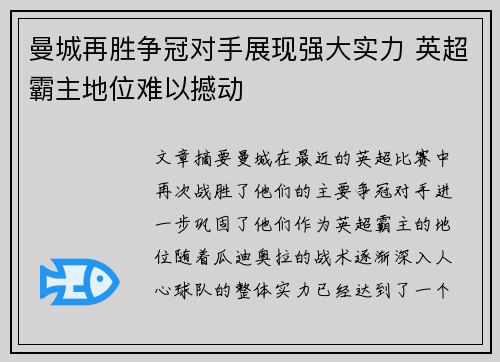 曼城再胜争冠对手展现强大实力 英超霸主地位难以撼动

文章摘要曼城在最近的英超比赛中再次战胜了他们的主要争冠对手进一步巩固了他们作为英超霸主的地位随着瓜迪奥拉的战术逐渐深入人心球队的整体实力已经达到了一个